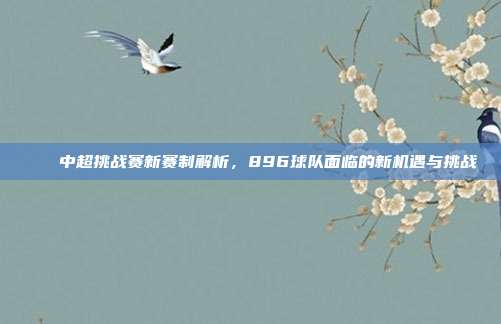 中超挑战赛新赛制解析，896球队面临的新机遇与挑战